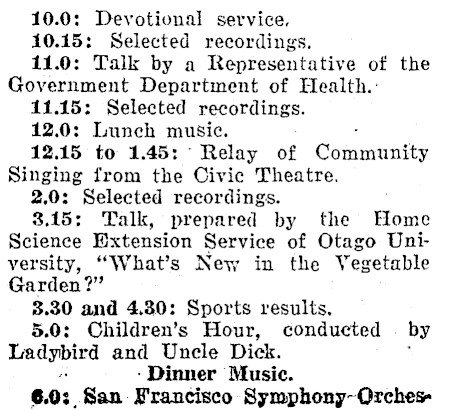 10.0: Devotional service.
10.15: Selected recordings.
11.0: Talk by a Representative of the Government Department of Health.
11.15: Selected recordings.
12.0: Lunch music.
12.15 to 1.45: Relay of Community Singing from the Civic Theatre.
2.0: Selected recordings.
3.15: Talk, prepared by the Home Science Extension Service of Otago University, "What's New in the Vegetable Garden?"
3.30 and 4.30: Sports results.
5.0: Children's Hour, conducted by Ladybird and Uncle Dick.
Dinner Music.
6.0: San Francisco Symphony Orches-